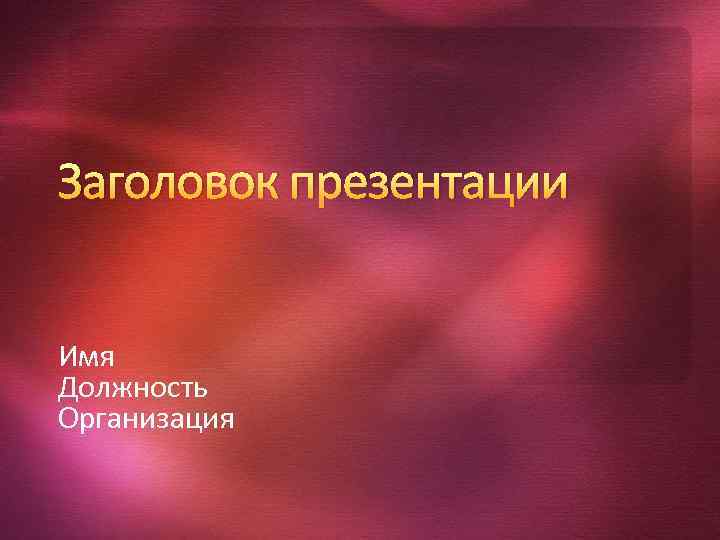 Заголовок презентации

Имя
Должность
Организация